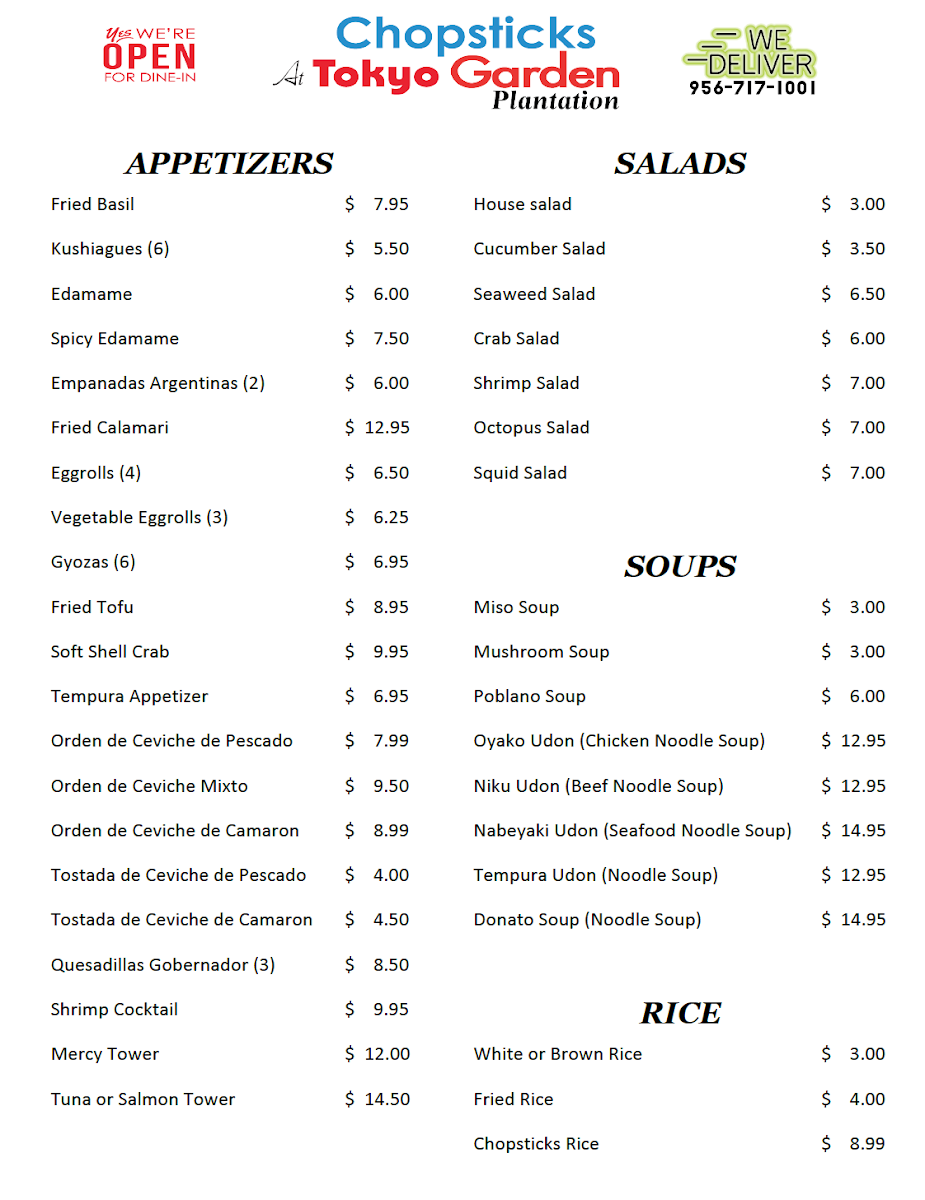 Yes WE'RE OPEN FOR DINE-IN

Chopsticks At Tokyo Garden Plantation

WE DELIVER 956-717-1001

APPETIZERS

| | |
|---|---|
| Fried Basil | $ 7.95 |
| Kushiagues (6) | $ 5.50 |
| Edamame | $ 6.00 |
| Spicy Edamame | $ 7.50 |
| Empanadas Argentinas (2) | $ 6.00 |
| Fried Calamari | $ 12.95 |
| Eggrolls (4) | $ 6.50 |
| Vegetable Eggrolls (3) | $ 6.25 |
| Gyozas (6) | $ 6.95 |
| Fried Tofu | $ 8.95 |
| Soft Shell Crab | $ 9.95 |
| Tempura Appetizer | $ 6.95 |
| Orden de Ceviche de Pescado | $ 7.99 |
| Orden de Ceviche Mixto | $ 9.50 |
| Orden de Ceviche de Camaron | $ 8.99 |
| Tostada de Ceviche de Pescado | $ 4.00 |
| Tostada de Ceviche de Camaron | $ 4.50 |
| Quesadillas Gobernador (3) | $ 8.50 |
| Shrimp Cocktail | $ 9.95 |
| Mercy Tower | $ 12.00 |
| Tuna or Salmon Tower | $ 14.50 |

SALADS

| | |
|---|---|
| House salad | $ 3.00 |
| Cucumber Salad | $ 3.50 |
| Seaweed Salad | $ 6.50 |
| Crab Salad | $ 6.00 |
| Shrimp Salad | $ 7.00 |
| Octopus Salad | $ 7.00 |
| Squid Salad | $ 7.00 |

SOUPS

| | |
|---|---|
| Miso Soup | $ 3.00 |
| Mushroom Soup | $ 3.00 |
| Poblano Soup | $ 6.00 |
| Oyako Udon (Chicken Noodle Soup) | $ 12.95 |
| Niku Udon (Beef Noodle Soup) | $ 12.95 |
| Nabeyaki Udon (Seafood Noodle Soup) | $ 14.95 |
| Tempura Udon (Noodle Soup) | $ 12.95 |
| Donato Soup (Noodle Soup) | $ 14.95 |

RICE

| | |
|---|---|
| White or Brown Rice | $ 3.00 |
| Fried Rice | $ 4.00 |
| Chopsticks Rice | $ 8.99 |